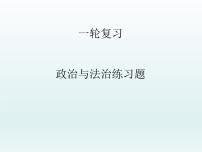 一轮复习

政治与法治练习题